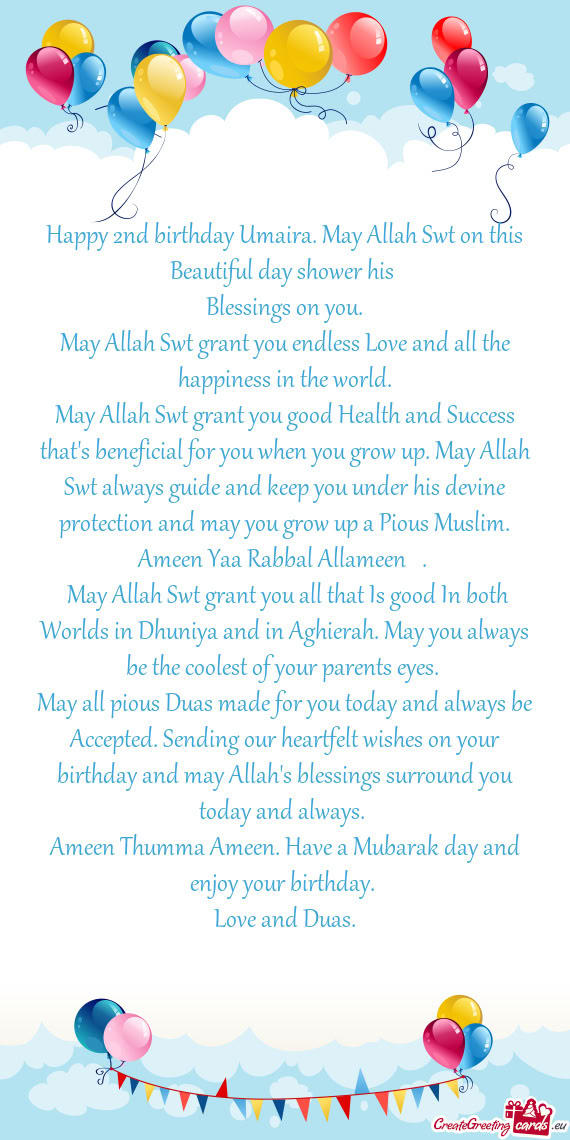 Happy 2nd birthday Umaira. May Allah Swt on this Beautiful day shower his
Blessings on you.
May Allah Swt grant you endless Love and all the happiness in the world.
May Allah Swt grant you good Health and Success that's beneficial for you when you grow up. May Allah Swt always guide and keep you under his devine protection and may you grow up a Pious Muslim.
Ameen Yaa Rabbal Allameen .
May Allah Swt grant you all that Is good In both Worlds in Dhuniya and in Aghierah. May you always be the coolest of your parents eyes.
May all pious Duas made for you today and always be Accepted. Sending our heartfelt wishes on your birthday and may Allah's blessings surround you today and always.
Ameen Thumma Ameen. Have a Mubarak day and enjoy your birthday.
Love and Duas.

CreateGreetingcards.eu